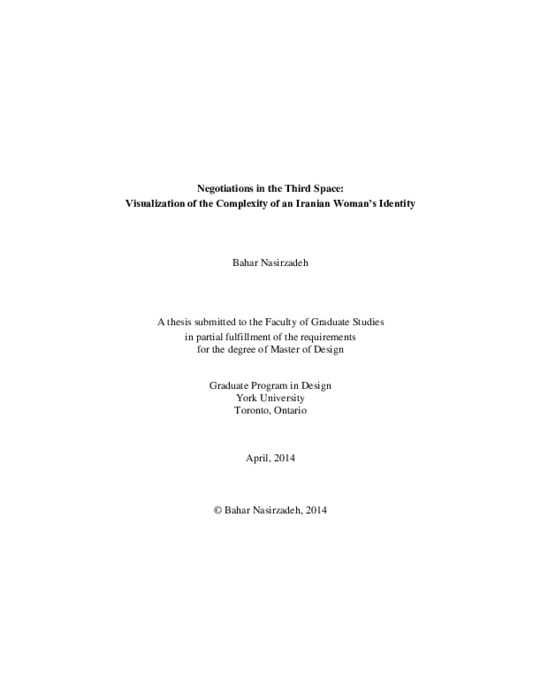 Negotiations in the Third Space:
Visualization of the Complexity of an Iranian Woman's Identity

Bahar Nasirzadeh

A thesis submitted to the Faculty of Graduate Studies
in partial fulfillment of the requirements
for the degree of Master of Design

Graduate Program in Design
York University
Toronto, Ontario

April, 2014

© Bahar Nasirzadeh, 2014